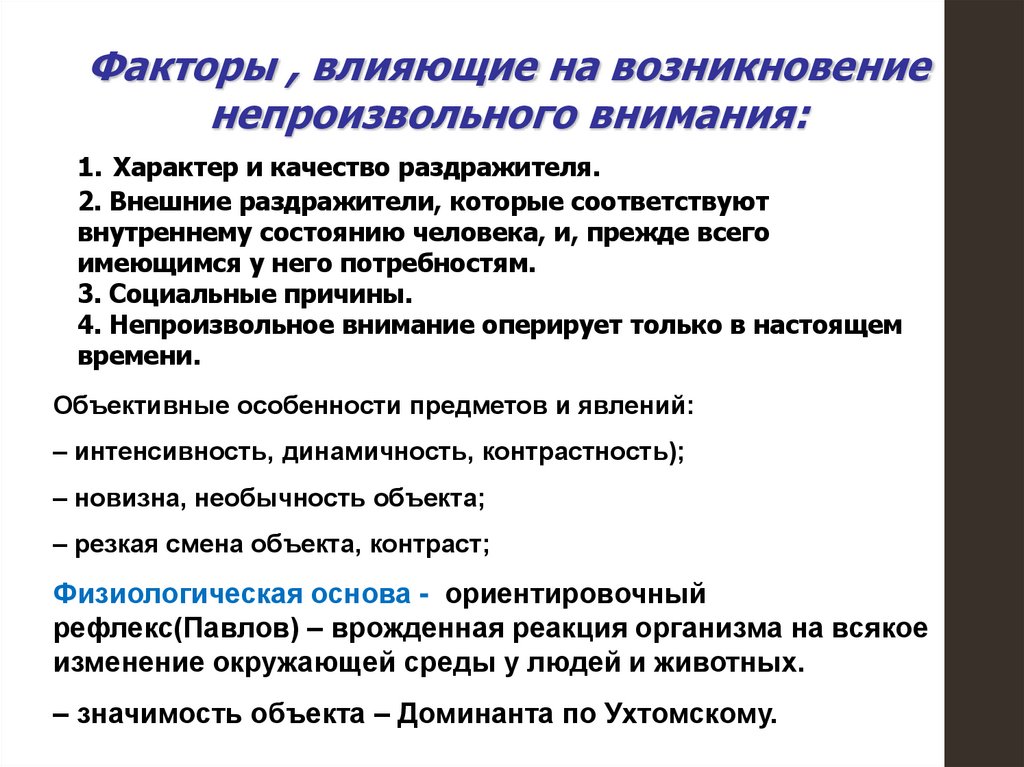 Факторы , влияющие на возникновение непроизвольного внимания:

1. Характер и качество раздражителя.

2. Внешние раздражители, которые соответствуют внутреннему состоянию человека, и, прежде всего имеющимся у него потребностям.
3. Социальные причины.
4. Непроизвольное внимание оперирует только в настоящем времени.

Объективные особенности предметов и явлений:

– интенсивность, динамичность, контрастность);

– новизна, необычность объекта;

– резкая смена объекта, контраст;

Физиологическая основа - ориентировочный рефлекс(Павлов) – врожденная реакция организма на всякое изменение окружающей среды у людей и животных.

– значимость объекта – Доминанта по Ухтомскому.